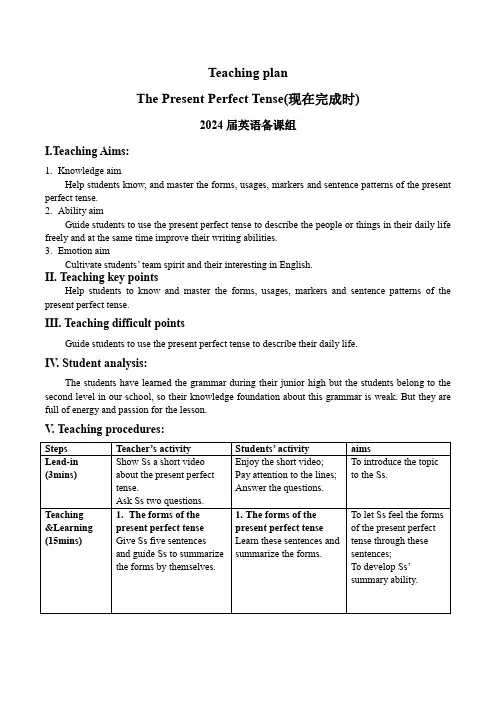 Teaching plan

The Present Perfect Tense(现在完成时)

2024 届英语备课组

I.Teaching Aims:

1. Knowledge aim

Help students know, and master the forms, usages, markers and sentence patterns of the present perfect tense.

2. Ability aim

Guide students to use the present perfect tense to describe the people or things in their daily life freely and at the same time improve their writing abilities.

3. Emotion aim

Cultivate students' team spirit and their interesting in English.

II. Teaching key points

Help students to know and master the forms, usages, markers and sentence patterns of the present perfect tense.

III. Teaching difficult points

Guide students to use the present perfect tense to describe their daily life.

IV. Student analysis:

The students have learned the grammar during their junior high but the students belong to the second level in our school, so their knowledge foundation about this grammar is weak. But they are full of energy and passion for the lesson.

V. Teaching procedures:

| Steps | Teacher's activity | Students' activity | aims |
|---|---|---|---|
| Lead-in (3mins) | Show Ss a short video about the present perfect tense. Ask Ss two questions. | Enjoy the short video; Pay attention to the lines; Answer the questions. | To introduce the topic to the Ss. |
| Teaching &Learning (15mins) | 1. The forms of the present perfect tense Give Ss five sentences and guide Ss to summarize the forms by themselves. | 1. The forms of the present perfect tense Learn these sentences and summarize the forms. | To let Ss feel the forms of the present perfect tense through these sentences; To develop Ss' summary ability. |